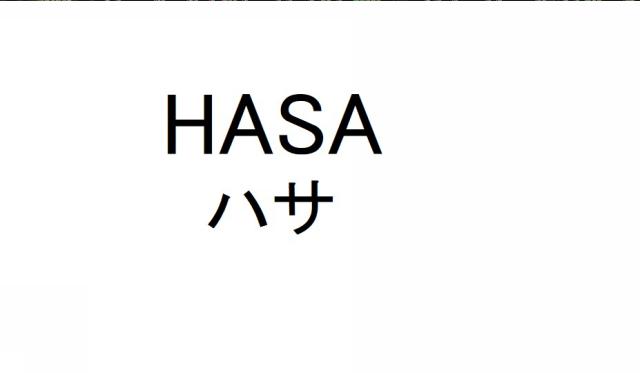 HASA
ハサ